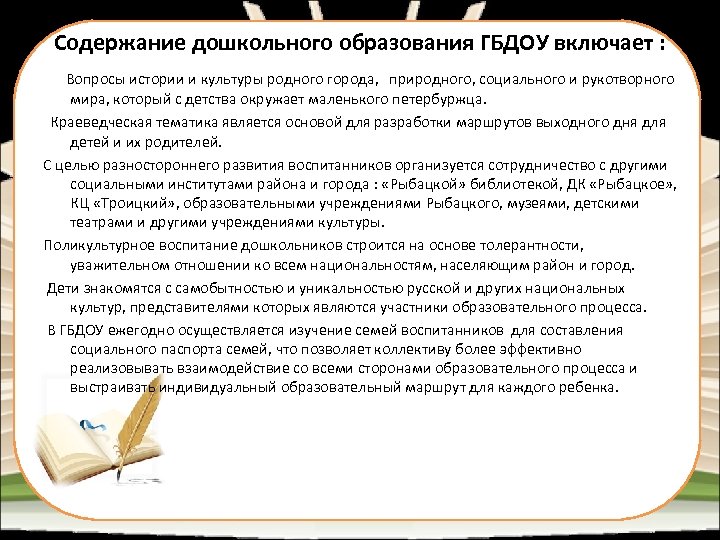 Содержание дошкольного образования ГБДОУ включает :

Вопросы истории и культуры родного города, природного, социального и рукотворного мира, который с детства окружает маленького петербуржца.

Краеведческая тематика является основой для разработки маршрутов выходного дня для детей и их родителей.

С целью разностороннего развития воспитанников организуется сотрудничество с другими социальными институтами района и города : «Рыбацкой» библиотекой, ДК «Рыбацкое», КЦ «Троицкий», образовательными учреждениями Рыбацкого, музеями, детскими театрами и другими учреждениями культуры.

Поликультурное воспитание дошкольников строится на основе толерантности, уважительном отношении ко всем национальностям, населяющим район и город.

Дети знакомятся с самобытностью и уникальностью русской и других национальных культур, представителями которых являются участники образовательного процесса.

В ГБДОУ ежегодно осуществляется изучение семей воспитанников для составления социального паспорта семей, что позволяет коллективу более эффективно реализовывать взаимодействие со всеми сторонами образовательного процесса и выстраивать индивидуальный образовательный маршрут для каждого ребенка.